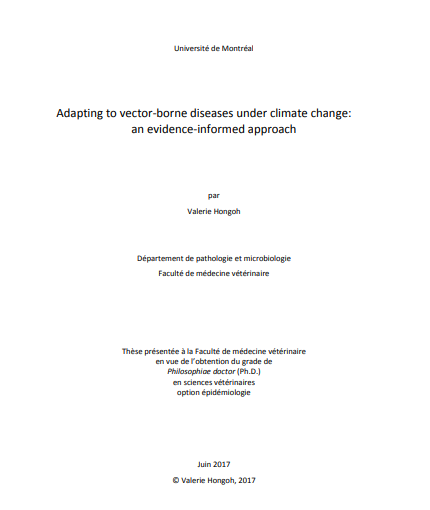 Université de Montréal

Adapting to vector-borne diseases under climate change: an evidence-informed approach

par

Valerie Hongoh

Département de pathologie et microbiologie

Faculté de médecine vétérinaire

Thèse présentée à la Faculté de médecine vétérinaire
en vue de l'obtention du grade de
Philosophiae doctor (Ph.D.)
en sciences vétérinaires
option épidémiologie

Juin 2017

© Valerie Hongoh, 2017